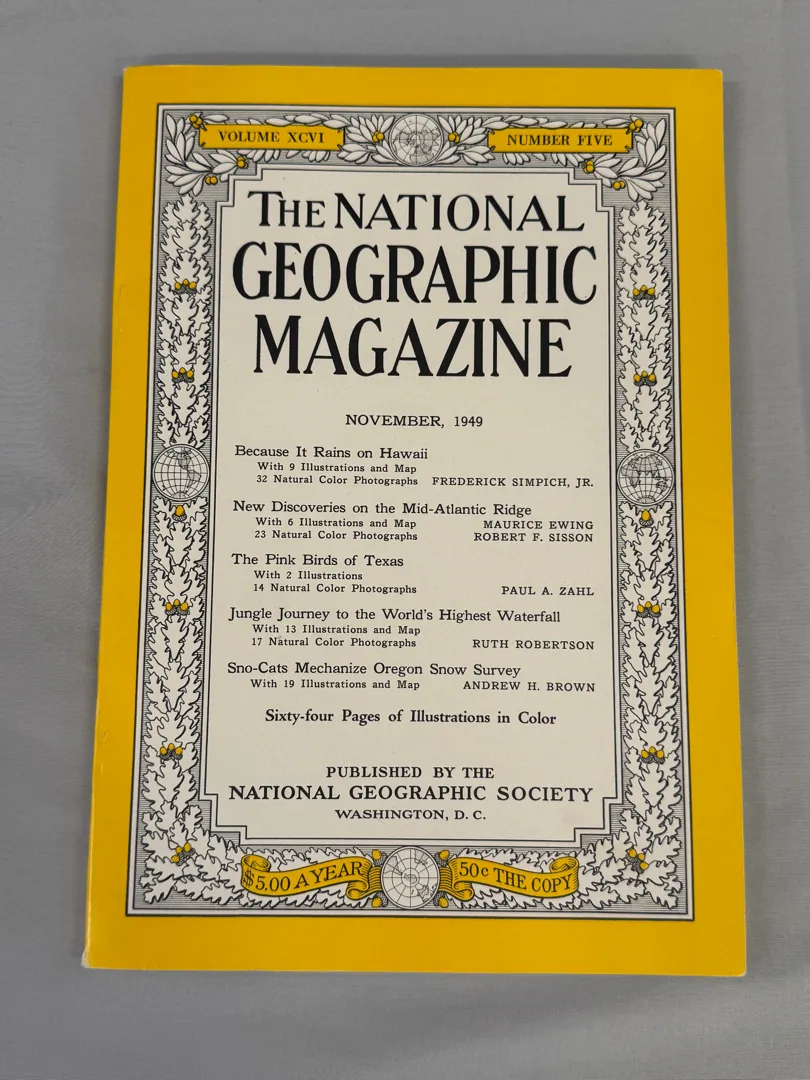 VOLUME XCVI

NUMBER FIVE

THE NATIONAL GEOGRAPHIC MAGAZINE

NOVEMBER, 1949

Because It Rains on Hawaii
With 9 Illustrations and Map
32 Natural Color Photographs FREDERICK SIMPICH, JR.

New Discoveries on the Mid-Atlantic Ridge
With 6 Illustrations and Map MAURICE EWING
23 Natural Color Photographs ROBERT F. SISSON

The Pink Birds of Texas
With 2 Illustrations
14 Natural Color Photographs PAUL A. ZAHL

Jungle Journey to the World's Highest Waterfall
With 13 Illustrations and Map
17 Natural Color Photographs RUTH ROBERTSON

Sno-Cats Mechanize Oregon Snow Survey
With 19 Illustrations and Map ANDREW H. BROWN

Sixty-four Pages of Illustrations in Color

PUBLISHED BY THE
NATIONAL GEOGRAPHIC SOCIETY
WASHINGTON, D. C.

$5.00 A YEAR

50c THE COPY